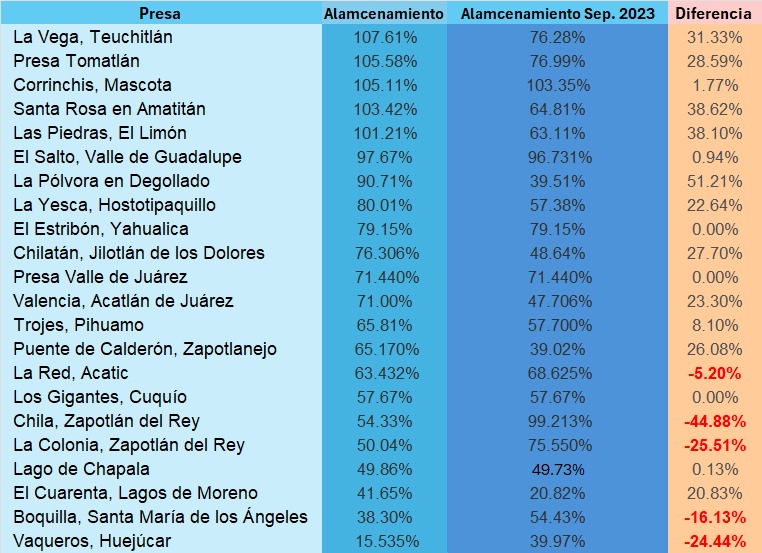 | Presa | Alamcenamiento | Alamcenamiento Sep. 2023 | Diferencia |
|---|---|---|---|
| La Vega, Teuchitlán | 107.61% | 76.28% | 31.33% |
| Presa Tomatlán | 105.58% | 76.99% | 28.59% |
| Corrinchis, Mascota | 105.11% | 103.35% | 1.77% |
| Santa Rosa en Amatitán | 103.42% | 64.81% | 38.62% |
| Las Piedras, El Limón | 101.21% | 63.11% | 38.10% |
| El Salto, Valle de Guadalupe | 97.67% | 96.731% | 0.94% |
| La Pólvora en Degollado | 90.71% | 39.51% | 51.21% |
| La Yesca, Hostotipaquillo | 80.01% | 57.38% | 22.64% |
| El Estribón, Yahualica | 79.15% | 79.15% | 0.00% |
| Chilatán, Jilotlán de los Dolores | 76.306% | 48.64% | 27.70% |
| Presa Valle de Juárez | 71.440% | 71.440% | 0.00% |
| Valencia, Acatlán de Juárez | 71.00% | 47.706% | 23.30% |
| Trojes, Pihuamo | 65.81% | 57.700% | 8.10% |
| Puente de Calderón, Zapotlanejo | 65.170% | 39.02% | 26.08% |
| La Red, Acatic | 63.432% | 68.625% | -5.20% |
| Los Gigantes, Cuquío | 57.67% | 57.67% | 0.00% |
| Chila, Zapotlán del Rey | 54.33% | 99.213% | -44.88% |
| La Colonia, Zapotlán del Rey | 50.04% | 75.550% | -25.51% |
| Lago de Chapala | 49.86% | 49.73% | 0.13% |
| El Cuarenta, Lagos de Moreno | 41.65% | 20.82% | 20.83% |
| Boquilla, Santa María de los Ángeles | 38.30% | 54.43% | -16.13% |
| Vaqueros, Huejúcar | 15.535% | 39.97% | -24.44% |